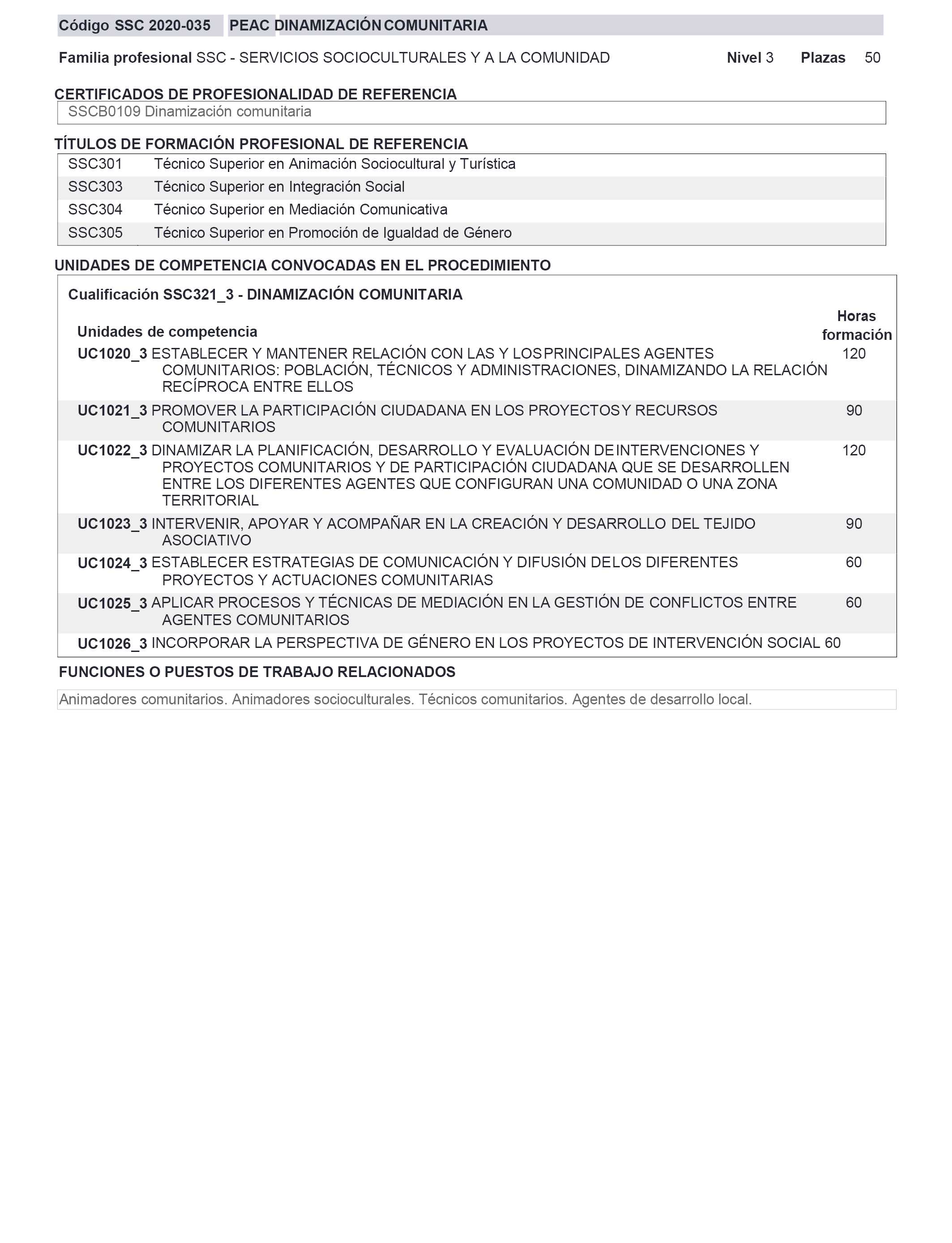 Código SSC 2020-035 PEAC DINAMIZACIÓN COMUNITARIA

Familia profesional SSC - SERVICIOS SOCIOCULTURALES Y A LA COMUNIDAD Nivel 3 Plazas 50

CERTIFICADOS DE PROFESIONALIDAD DE REFERENCIA

SSCB0109 Dinamización comunitaria

TÍTULOS DE FORMACIÓN PROFESIONAL DE REFERENCIA

| SSC301 | Técnico Superior en Animación Sociocultural y Turística |
|---|---|
| SSC303 | Técnico Superior en Integración Social |
| SSC304 | Técnico Superior en Mediación Comunicativa |
| SSC305 | Técnico Superior en Promoción de Igualdad de Género |

UNIDADES DE COMPETENCIA CONVOCADAS EN EL PROCEDIMIENTO

Cualificación SSC321_3 - DINAMIZACIÓN COMUNITARIA

| Unidades de competencia | Horas formación |
|---|---|
| UC1020_3 ESTABLECER Y MANTENER RELACIÓN CON LAS Y LOS PRINCIPALES AGENTES COMUNITARIOS: POBLACIÓN, TÉCNICOS Y ADMINISTRACIONES, DINAMIZANDO LA RELACIÓN RECÍPROCA ENTRE ELLOS | 120 |
| UC1021_3 PROMOVER LA PARTICIPACIÓN CIUDADANA EN LOS PROYECTOS Y RECURSOS COMUNITARIOS | 90 |
| UC1022_3 DINAMIZAR LA PLANIFICACIÓN, DESARROLLO Y EVALUACIÓN DE INTERVENCIONES Y PROYECTOS COMUNITARIOS Y DE PARTICIPACIÓN CIUDADANA QUE SE DESARROLLEN ENTRE LOS DIFERENTES AGENTES QUE CONFIGURAN UNA COMUNIDAD O UNA ZONA TERRITORIAL | 120 |
| UC1023_3 INTERVENIR, APOYAR Y ACOMPAÑAR EN LA CREACIÓN Y DESARROLLO DEL TEJIDO ASOCIATIVO | 90 |
| UC1024_3 ESTABLECER ESTRATEGIAS DE COMUNICACIÓN Y DIFUSIÓN DE LOS DIFERENTES PROYECTOS Y ACTUACIONES COMUNITARIAS | 60 |
| UC1025_3 APLICAR PROCESOS Y TÉCNICAS DE MEDIACIÓN EN LA GESTIÓN DE CONFLICTOS ENTRE AGENTES COMUNITARIOS | 60 |
| UC1026_3 INCORPORAR LA PERSPECTIVA DE GÉNERO EN LOS PROYECTOS DE INTERVENCIÓN SOCIAL | 60 |

FUNCIONES O PUESTOS DE TRABAJO RELACIONADOS

Animadores comunitarios. Animadores socioculturales. Técnicos comunitarios. Agentes de desarrollo local.